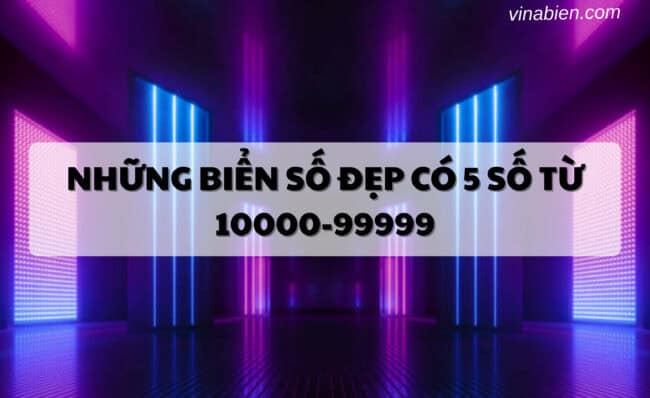 vinabien.com

NHỮNG BIỂN SỐ ĐẸP CÓ 5 SỐ TỪ 10000-99999